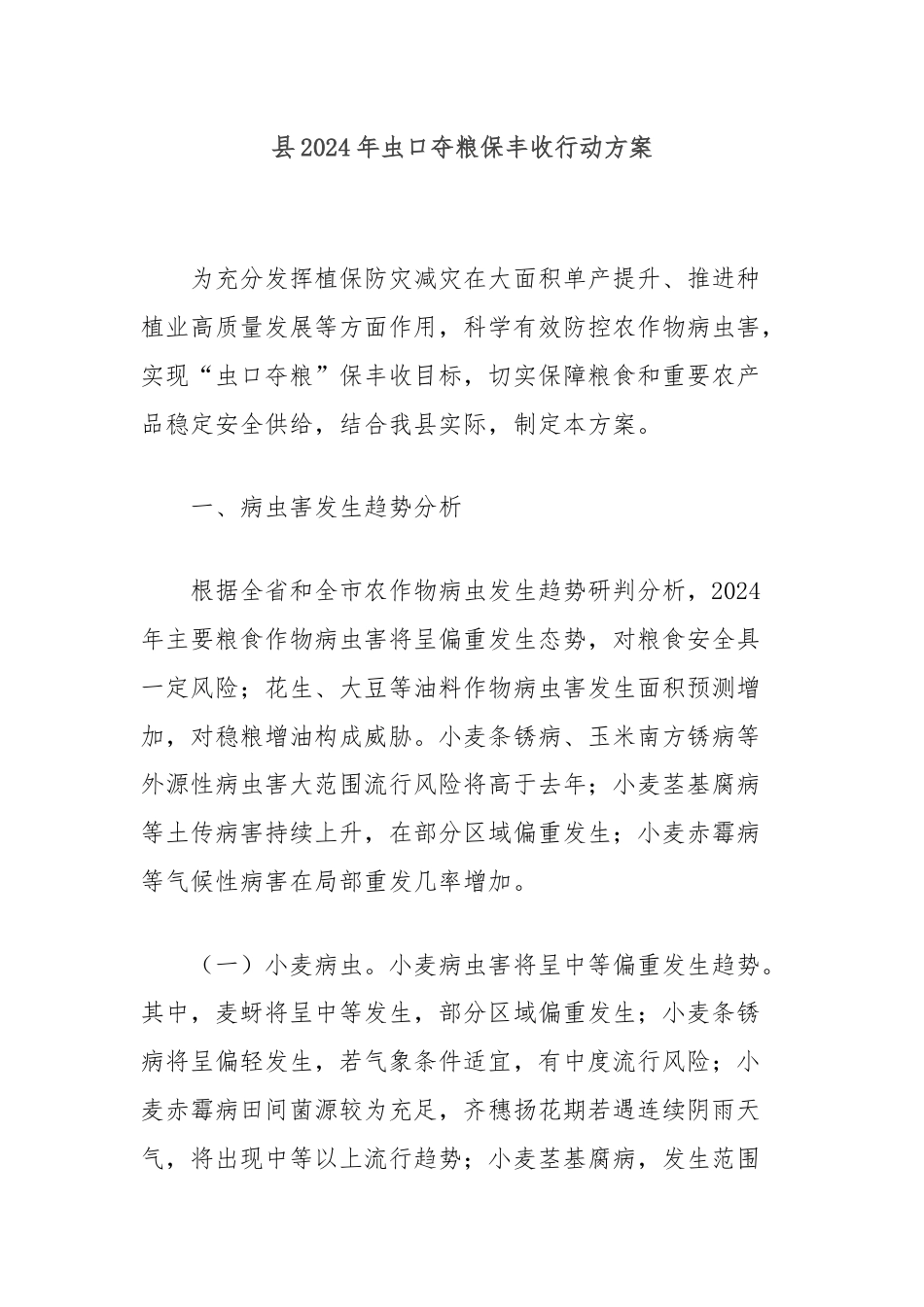 县2024年虫口夺粮保丰收行动方案

为充分发挥植保防灾减灾在大面积单产提升、推进种植业高质量发展等方面作用，科学有效防控农作物病虫害，实现“虫口夺粮”保丰收目标，切实保障粮食和重要农产品稳定安全供给，结合我县实际，制定本方案。

一、病虫害发生趋势分析

根据全省和全市农作物病虫发生趋势研判分析，2024年主要粮食作物病虫害将呈偏重发生态势，对粮食安全具一定风险；花生、大豆等油料作物病虫害发生面积预测增加，对稳粮增油构成威胁。小麦条锈病、玉米南方锈病等外源性病虫害大范围流行风险将高于去年；小麦茎基腐病等土传病害持续上升，在部分区域偏重发生；小麦赤霉病等气候性病害在局部重发几率增加。

（一）小麦病虫。小麦病虫害将呈中等偏重发生趋势。其中，麦蚜将呈中等发生，部分区域偏重发生；小麦条锈病将呈偏轻发生，若气象条件适宜，有中度流行风险；小麦赤霉病田间菌源较为充足，齐穗扬花期若遇连续阴雨天气，将出现中等以上流行趋势；小麦茎基腐病，发生范围